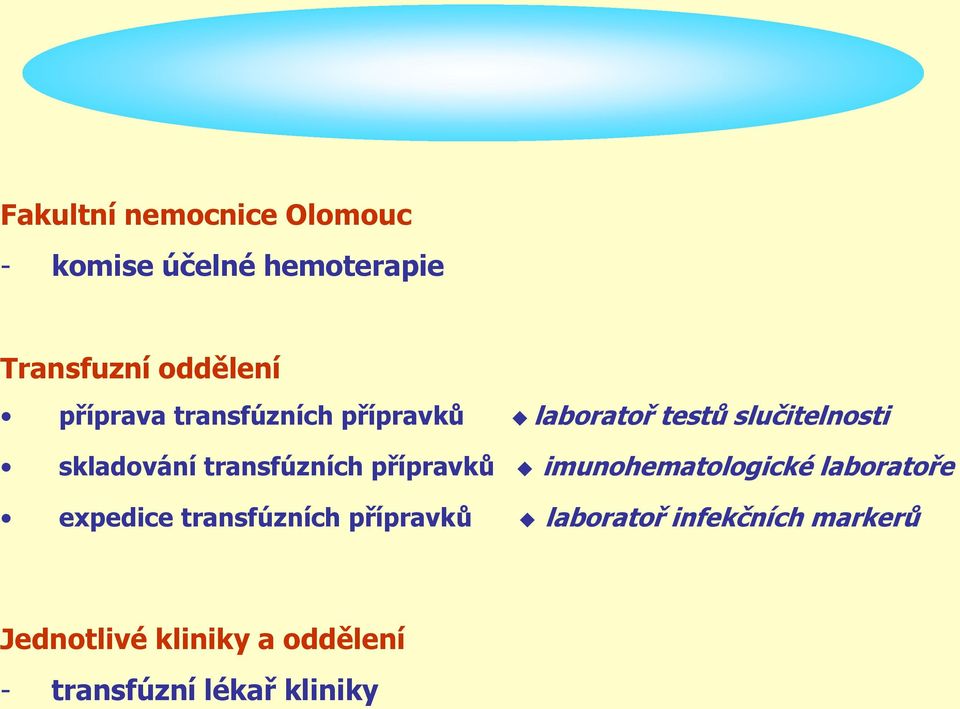 Fakultní nemocnice Olomouc

- komise účelné hemoterapie

Transfuzní oddělení

• příprava transfúzních přípravků

• skladování transfúzních přípravků

• expedice transfúzních přípravků

◆ laboratoř testů slučitelnosti

◆ imunohematologické laboratoře

◆ laboratoř infekčních markerů

Jednotlivé kliniky a oddělení

- transfúzní lékař kliniky